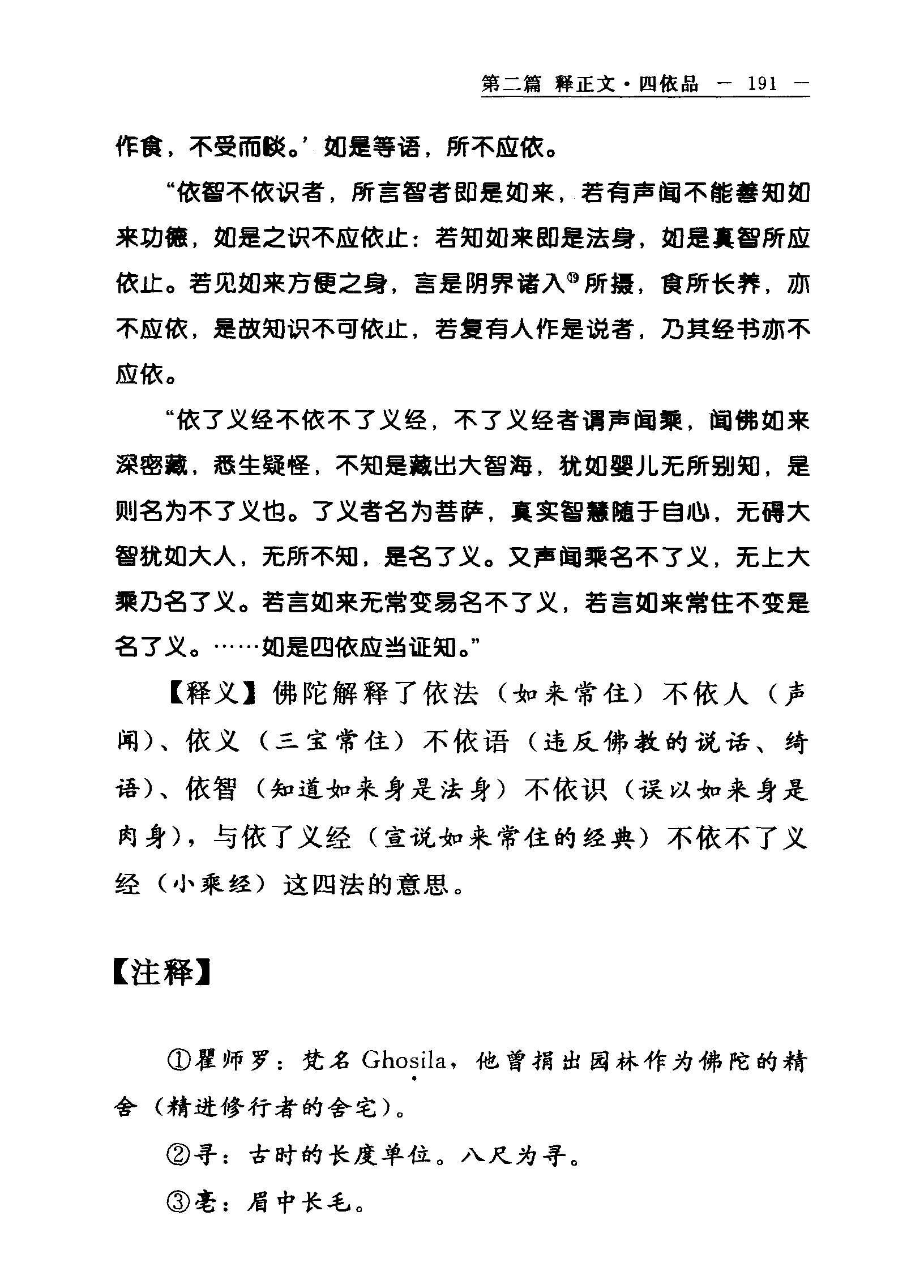 第二篇 释正文·四依品 — 191 —

作食，不受而啖。’如是等语，所不应依。

“依智不依识者，所言智者即是如来，若有声闻不能善知如来功德，如是之识不应依止：若知如来即是法身，如是真智所应依止。若见如来方便之身，言是阴界诸入⑲所摄，食所长养，亦不应依，是故知识不可依止，若复有人作是说者，乃其经书亦不应依。

“依了义经不依不了义经，不了义经者谓声闻乘，闻佛如来深密藏，悉生疑怪，不知是藏出大智海，犹如婴儿无所别知，是则名为不了义也。了义者名为菩萨，真实智慧随于自心，无碍大智犹如大人，无所不知，是名了义。又声闻乘名不了义，无上大乘乃名了义。若言如来无常变易名不了义，若言如来常住不变是名了义。……如是四依应当证知。”

【释义】佛陀解释了依法（如来常住）不依人（声闻）、依义（三宝常住）不依语（违反佛教的说话、绮语）、依智（知道如来身是法身）不依识（误以如来身是肉身），与依了义经（宣说如来常住的经典）不依不了义经（小乘经）这四法的意思。

【注释】

①瞿师罗：梵名 Ghoṣila，他曾捐出园林作为佛陀的精舍（精进修行者的舍宅）。

②寻：古时的长度单位。八尺为寻。

③毫：眉中长毛。